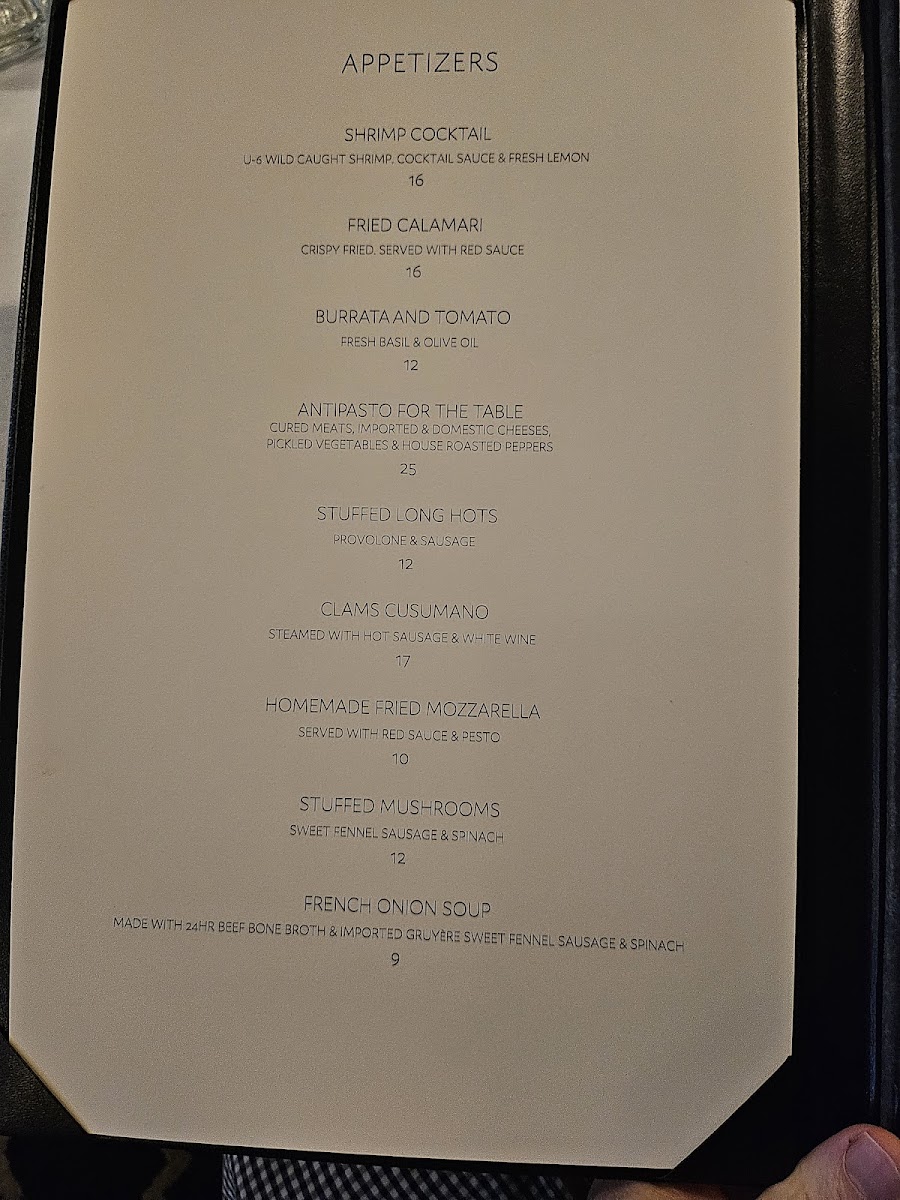 APPETIZERS

SHRIMP COCKTAIL
U-6 WILD CAUGHT SHRIMP, COCKTAIL SAUCE & FRESH LEMON
16

FRIED CALAMARI
CRISPY FRIED, SERVED WITH RED SAUCE
16

BURRATA AND TOMATO
FRESH BASIL & OLIVE OIL
12

ANTIPASTO FOR THE TABLE
CURED MEATS, IMPORTED & DOMESTIC CHEESES, PICKLED VEGETABLES & HOUSE ROASTED PEPPERS
25

STUFFED LONG HOTS
PROVOLONE & SAUSAGE
12

CLAMS CUSUMANO
STEAMED WITH HOT SAUSAGE & WHITE WINE
17

HOMEMADE FRIED MOZZARELLA
SERVED WITH RED SAUCE & PESTO
10

STUFFED MUSHROOMS
SWEET FENNEL SAUSAGE & SPINACH
12

FRENCH ONION SOUP
MADE WITH 24HR BEEF BONE BROTH & IMPORTED GRUYÈRE SWEET FENNEL SAUSAGE & SPINACH
9